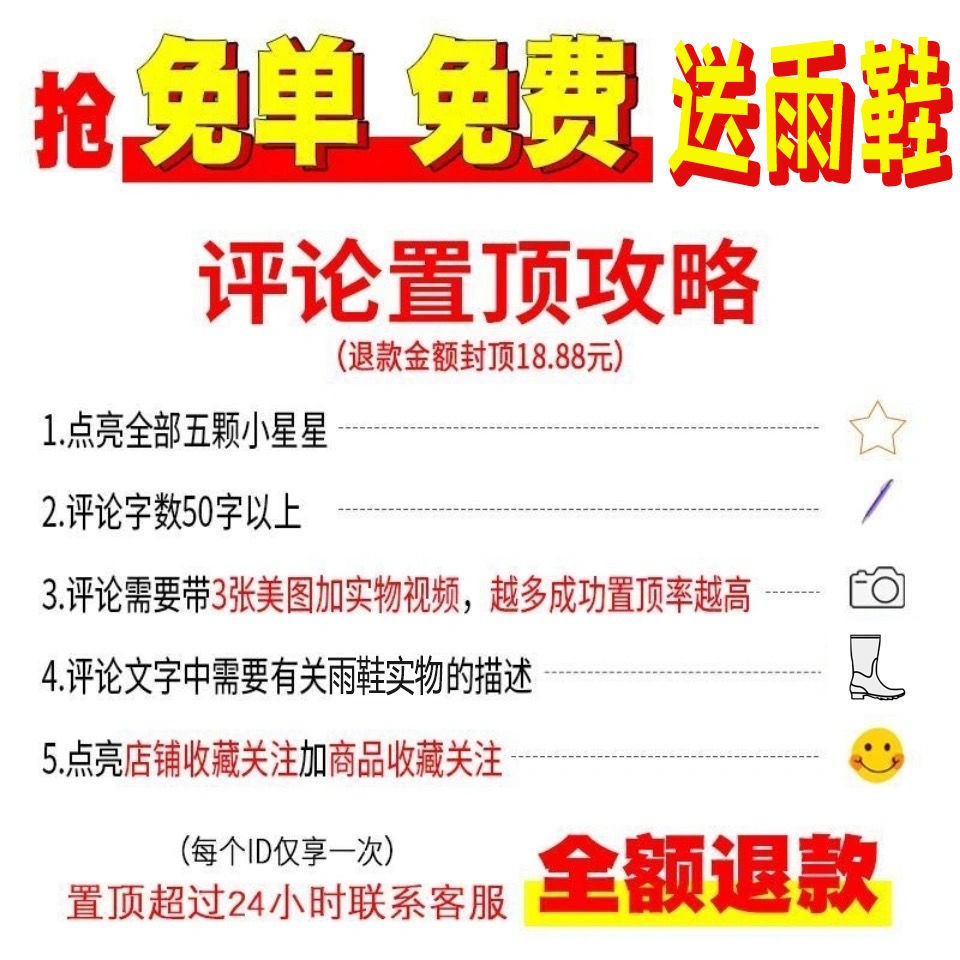 抢 免单 免费 送雨鞋

评论置顶攻略
(退款金额封顶18.88元)

1.点亮全部五颗小星星

2.评论字数50字以上

3.评论需要带3张美图加实物视频，越多成功置顶率越高

4.评论文字中需要有关雨鞋实物的描述

5.点亮店铺收藏关注加商品收藏关注

(每个ID仅享一次)
置顶超过24小时联系客服

全额退款